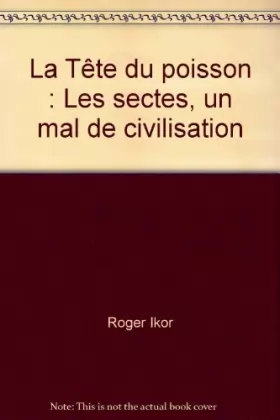 La Tête du poisson : Les sectes, un mal de civilisation

Roger Ikor

Note: This is not the actual book cover